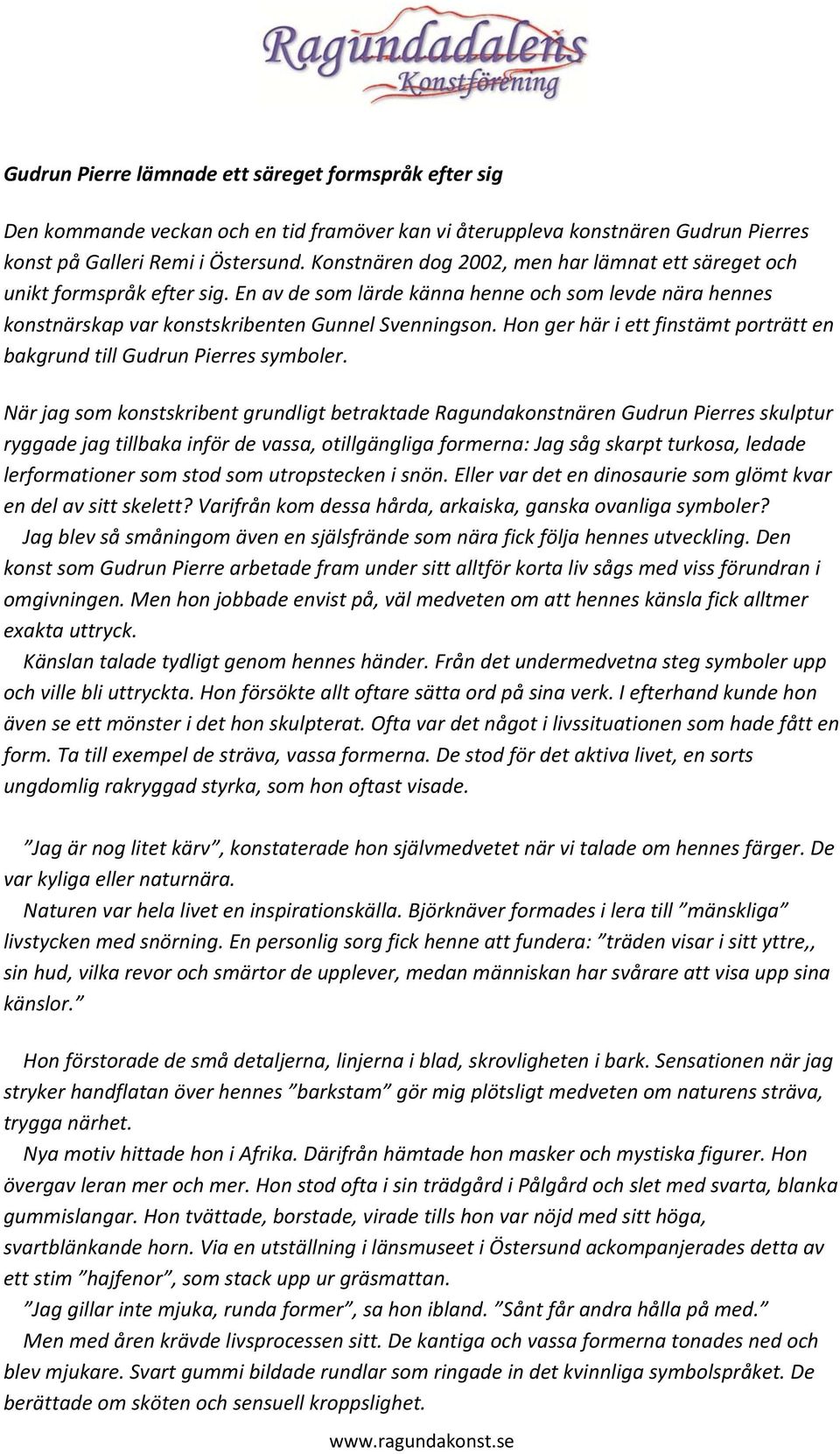 Ragundadalens Konstförening

Gudrun Pierre lämnade ett säreget formspråk efter sig

Den kommande veckan och en tid framöver kan vi återuppleva konstnären Gudrun Pierres konst på Galleri Remi i Östersund. Konstnären dog 2002, men har lämnat ett säreget och unikt formspråk efter sig. En av de som lärde känna henne och som levde nära hennes konstnärskap var konstskribenten Gunnel Svenningson. Hon ger här i ett finstämt porträtt en bakgrund till Gudrun Pierres symboler.

När jag som konstskribent grundligt betraktade Ragundakonstnären Gudrun Pierres skulptur ryggade jag tillbaka inför de vassa, otillgängliga formerna: Jag såg skarpt turkosa, ledade lerformationer som stod som utropstecken i snön. Eller var det en dinosaurie som glömt kvar en del av sitt skelett? Varifrån kom dessa hårda, arkaiska, ganska ovanliga symboler?
Jag blev så småningom även en själsfrände som nära fick följa hennes utveckling. Den konst som Gudrun Pierre arbetade fram under sitt alltför korta liv sågs med viss förundran i omgivningen. Men hon jobbade envist på, väl medveten om att hennes känsla fick alltmer exakta uttryck.
Känslan talade tydligt genom hennes händer. Från det undermedvetna steg symboler upp och ville bli uttryckta. Hon försökte allt oftare sätta ord på sina verk. I efterhand kunde hon även se ett mönster i det hon skulpterat. Ofta var det något i livssituationen som hade fått en form. Ta till exempel de sträva, vassa formerna. De stod för det aktiva livet, en sorts ungdomlig rakryggad styrka, som hon oftast visade.

”Jag är nog litet kärv”, konstaterade hon självmedvetet när vi talade om hennes färger. De var kyliga eller naturnära.
Naturen var hela livet en inspirationskälla. Björknäver formades i lera till ”mänskliga” livstycken med snörning. En personlig sorg fick henne att fundera: ”träden visar i sitt yttre,, sin hud, vilka revor och smärtor de upplever, medan människan har svårare att visa upp sina känslor.”

Hon förstorade de små detaljerna, linjerna i blad, skrovligheten i bark. Sensationen när jag stryker handflatan över hennes ”barkstam” gör mig plötsligt medveten om naturens sträva, trygga närhet.
Nya motiv hittade hon i Afrika. Därifrån hämtade hon masker och mystiska figurer. Hon övergav leran mer och mer. Hon stod ofta i sin trädgård i Pålgård och slet med svarta, blanka gummislangar. Hon tvättade, borstade, virade tills hon var nöjd med sitt höga, svartblänkande horn. Via en utställning i länsmuseet i Östersund ackompanjerades detta av ett stim ”hajfenor”, som stack upp ur gräsmattan.
”Jag gillar inte mjuka, runda former”, sa hon ibland. ”Sånt får andra hålla på med.”
Men med åren krävde livsprocessen sitt. De kantiga och vassa formerna tonades ned och blev mjukare. Svart gummi bildade rundlar som ringade in det kvinnliga symbolspråket. De berättade om sköten och sensuell kroppslighet.

www.ragundakonst.se